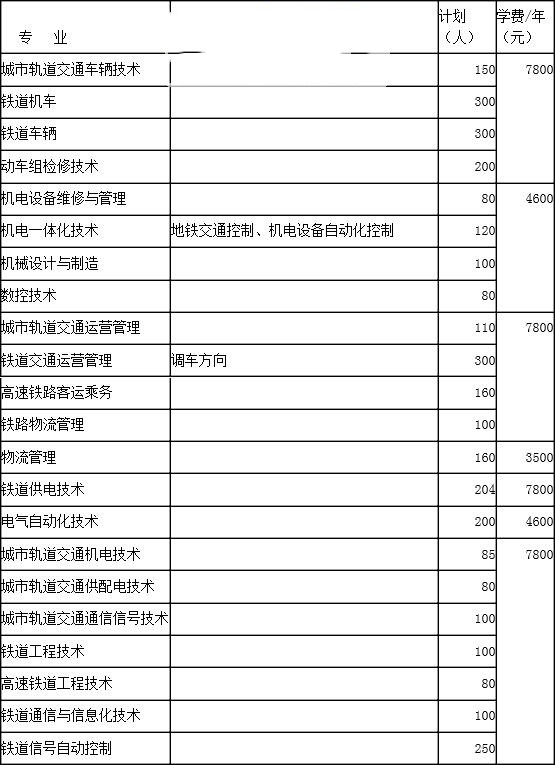 | 专　业 |  | 计划（人） | 学费/年（元） |
|---|---|---|---|
| 城市轨道交通车辆技术 |  | 150 | 7800 |
| 铁道机车 |  | 300 |  |
| 铁道车辆 |  | 300 |  |
| 动车组检修技术 |  | 200 |  |
| 机电设备维修与管理 |  | 80 | 4600 |
| 机电一体化技术 | 地铁交通控制、机电设备自动化控制 | 120 |  |
| 机械设计与制造 |  | 100 |  |
| 数控技术 |  | 80 |  |
| 城市轨道交通运营管理 |  | 110 | 7800 |
| 铁道交通运营管理 | 调车方向 | 300 |  |
| 高速铁路客运乘务 |  | 160 |  |
| 铁路物流管理 |  | 100 |  |
| 物流管理 |  | 160 | 3500 |
| 铁道供电技术 |  | 204 | 7800 |
| 电气自动化技术 |  | 200 | 4600 |
| 城市轨道交通机电技术 |  | 85 | 7800 |
| 城市轨道交通供配电技术 |  | 80 |  |
| 城市轨道交通通信信号技术 |  | 100 |  |
| 铁道工程技术 |  | 100 |  |
| 高速铁道工程技术 |  | 80 |  |
| 铁道通信与信息化技术 |  | 100 |  |
| 铁道信号自动控制 |  | 250 |  |